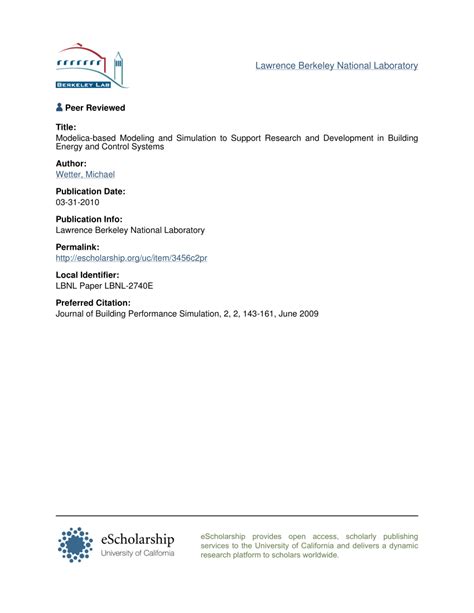 BERKELEY LAB

Lawrence Berkeley National Laboratory

Peer Reviewed

Title:
Modelica-based Modeling and Simulation to Support Research and Development in Building Energy and Control Systems

Author:
Wetter, Michael

Publication Date:
03-31-2010

Publication Info:
Lawrence Berkeley National Laboratory

Permalink:
http://escholarship.org/uc/item/3456c2pr

Local Identifier:
LBNL Paper LBNL-2740E

Preferred Citation:
Journal of Building Performance Simulation, 2, 2, 143-161, June 2009

eScholarship
University of California

eScholarship provides open access, scholarly publishing services to the University of California and delivers a dynamic research platform to scholars worldwide.